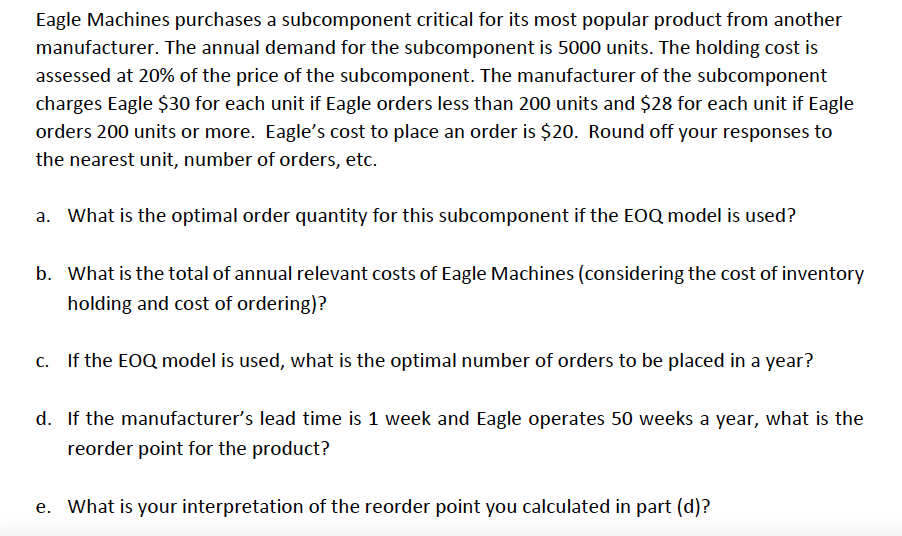 Eagle Machines purchases a subcomponent critical for its most popular product from another manufacturer. The annual demand for the subcomponent is 5000 units. The holding cost is assessed at 20% of the price of the subcomponent. The manufacturer of the subcomponent charges Eagle \$30 for each unit if Eagle orders less than 200 units and \$28 for each unit if Eagle orders 200 units or more. Eagle's cost to place an order is \$20. Round off your responses to the nearest unit, number of orders, etc.

a. What is the optimal order quantity for this subcomponent if the EOQ model is used?

b. What is the total of annual relevant costs of Eagle Machines (considering the cost of inventory holding and cost of ordering)?

c. If the EOQ model is used, what is the optimal number of orders to be placed in a year?

d. If the manufacturer's lead time is 1 week and Eagle operates 50 weeks a year, what is the reorder point for the product?

e. What is your interpretation of the reorder point you calculated in part (d)?